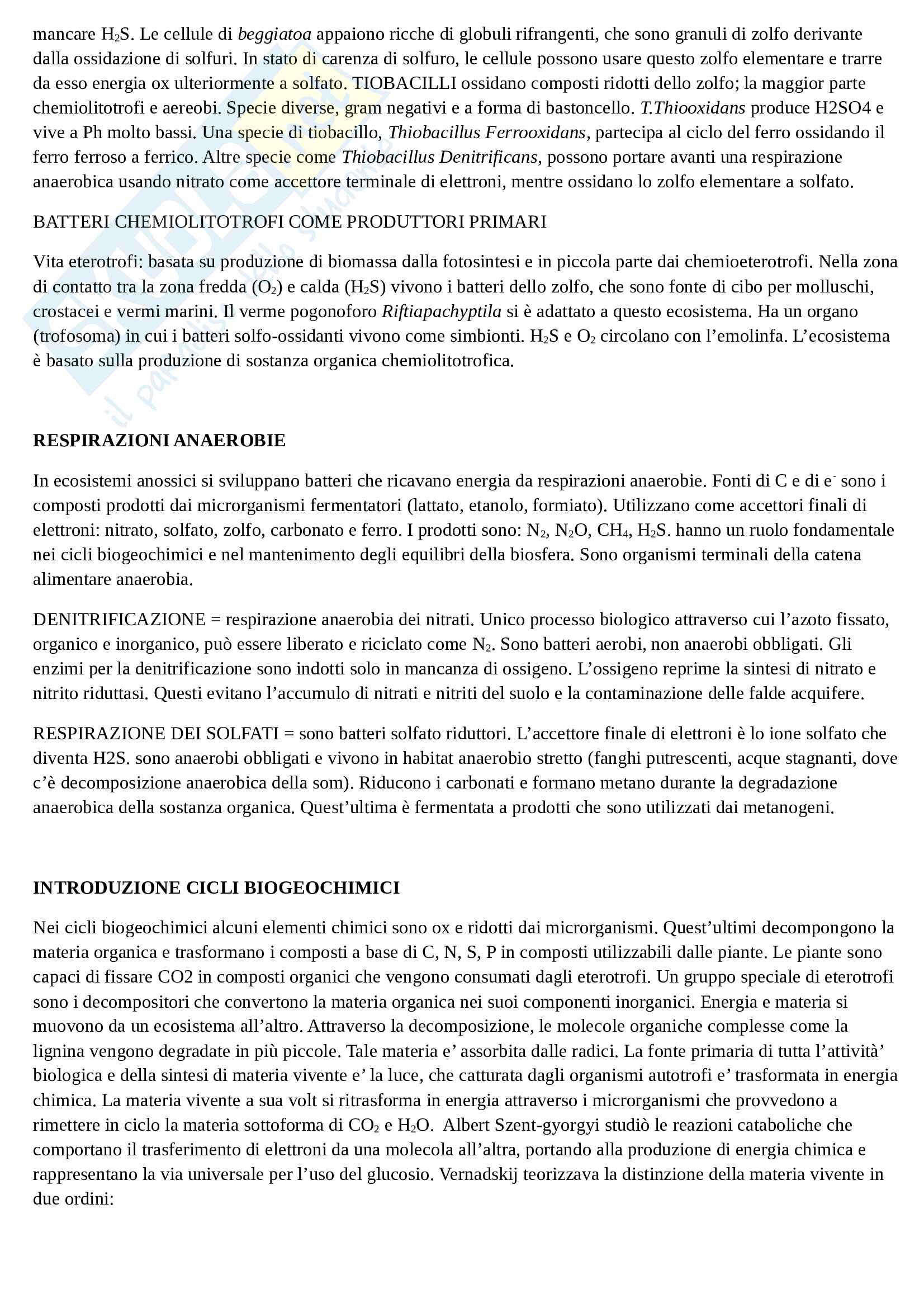 mancare $H_2S$. Le cellule di beggiatoa appaiono ricche di globuli rifrangenti, che sono granuli di zolfo derivante dalla ossidazione di solfuri. In stato di carenza di solfuro, le cellule possono usare questo zolfo elementare e trarre da esso energia ox ulteriormente a solfato. TIOBACILLI ossidano composti ridotti dello zolfo; la maggior parte chemiolitotrofi e aereobi. Specie diverse, gram negativi e a forma di bastoncello. T.Thiooxidans produce H2SO4 e vive a Ph molto bassi. Una specie di tiobacillo, Thiobacillus Ferrooxidans, partecipa al ciclo del ferro ossidando il ferro ferroso a ferrico. Altre specie come Thiobacillus Denitrificans, possono portare avanti una respirazione anaerobica usando nitrato come accettore terminale di elettroni, mentre ossidano lo zolfo elementare a solfato.

BATTERI CHEMIOLITOTROFI COME PRODUTTORI PRIMARI

Vita eterotrofi: basata su produzione di biomassa dalla fotosintesi e in piccola parte dai chemioeterotrofi. Nella zona di contatto tra la zona fredda ($O_2$) e calda ($H_2S$) vivono i batteri dello zolfo, che sono fonte di cibo per molluschi, crostacei e vermi marini. Il verme pogonoforo Riftiapachyptila si è adattato a questo ecosistema. Ha un organo (trofosoma) in cui i batteri solfo-ossidanti vivono come simbionti. $H_2S$ e $O_2$ circolano con l'emolinfa. L'ecosistema è basato sulla produzione di sostanza organica chemiolitotrofica.

RESPIRAZIONI ANAEROBIE

In ecosistemi anossici si sviluppano batteri che ricavano energia da respirazioni anaerobie. Fonti di C e di $e^-$ sono i composti prodotti dai microrganismi fermentatori (lattato, etanolo, formiato). Utilizzano come accettori finali di elettroni: nitrato, solfato, zolfo, carbonato e ferro. I prodotti sono: $N_2$, $N_2O$, $CH_4$, $H_2S$. hanno un ruolo fondamentale nei cicli biogeochimici e nel mantenimento degli equilibri della biosfera. Sono organismi terminali della catena alimentare anaerobia.

DENITRIFICAZIONE = respirazione anaerobia dei nitrati. Unico processo biologico attraverso cui l'azoto fissato, organico e inorganico, può essere liberato e riciclato come $N_2$. Sono batteri aerobi, non anaerobi obbligati. Gli enzimi per la denitrificazione sono indotti solo in mancanza di ossigeno. L'ossigeno reprime la sintesi di nitrato e nitrito riduttasi. Questi evitano l'accumulo di nitrati e nitriti del suolo e la contaminazione delle falde acquifere.

RESPIRAZIONE DEI SOLFATI = sono batteri solfato riduttori. L'accettore finale di elettroni è lo ione solfato che diventa H2S. sono anaerobi obbligati e vivono in habitat anaerobio stretto (fanghi putrescenti, acque stagnanti, dove c'è decomposizione anaerobica della som). Riducono i carbonati e formano metano durante la degradazione anaerobica della sostanza organica. Quest'ultima è fermentata a prodotti che sono utilizzati dai metanogeni.

INTRODUZIONE CICLI BIOGEOCHIMICI

Nei cicli biogeochimici alcuni elementi chimici sono ox e ridotti dai microrganismi. Quest'ultimi decompongono la materia organica e trasformano i composti a base di C, N, S, P in composti utilizzabili dalle piante. Le piante sono capaci di fissare CO2 in composti organici che vengono consumati dagli eterotrofi. Un gruppo speciale di eterotrofi sono i decompositori che convertono la materia organica nei suoi componenti inorganici. Energia e materia si muovono da un ecosistema all'altro. Attraverso la decomposizione, le molecole organiche complesse come la lignina vengono degradate in più piccole. Tale materia e' assorbita dalle radici. La fonte primaria di tutta l'attività' biologica e della sintesi di materia vivente e' la luce, che catturata dagli organismi autotrofi e' trasformata in energia chimica. La materia vivente a sua volt si ritrasforma in energia attraverso i microrganismi che provvedono a rimettere in ciclo la materia sottoforma di $CO_2$ e $H_2O$. Albert Szent-gyorgyi studiò le reazioni cataboliche che comportano il trasferimento di elettroni da una molecola all'altra, portando alla produzione di energia chimica e rappresentano la via universale per l'uso del glucosio. Vernadskij teorizzava la distinzione della materia vivente in due ordini: